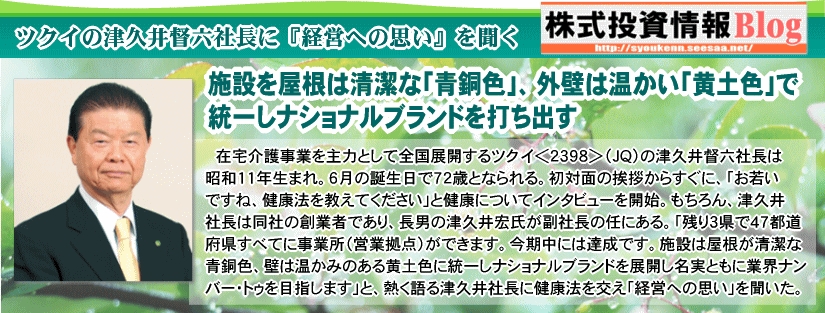 ツクイの津久井督六社長に『経営への思い』を聞く

株式投資情報Blog
http://syoukenn.seesaa.net/

施設を屋根は清潔な「青銅色」、外壁は温かい「黄土色」で統一しナショナルブランドを打ち出す

在宅介護事業を主力として全国展開するツクイ＜2398＞（JQ）の津久井督六社長は昭和11年生まれ。6月の誕生日で72歳となられる。初対面の挨拶からすぐに、「お若いですね、健康法を教えてください」と健康についてインタビューを開始。もちろん、津久井社長は同社の創業者であり、長男の津久井宏氏が副社長の任にある。「残り3県で47都道府県すべてに事業所（営業拠点）ができます。今期中には達成です。施設は屋根が清潔な青銅色、壁は温かみのある黄土色に統一しナショナルブランドを展開し名実ともに業界ナンバー・トゥを目指します」と、熱く語る津久井社長に健康法を交え「経営への思い」を聞いた。